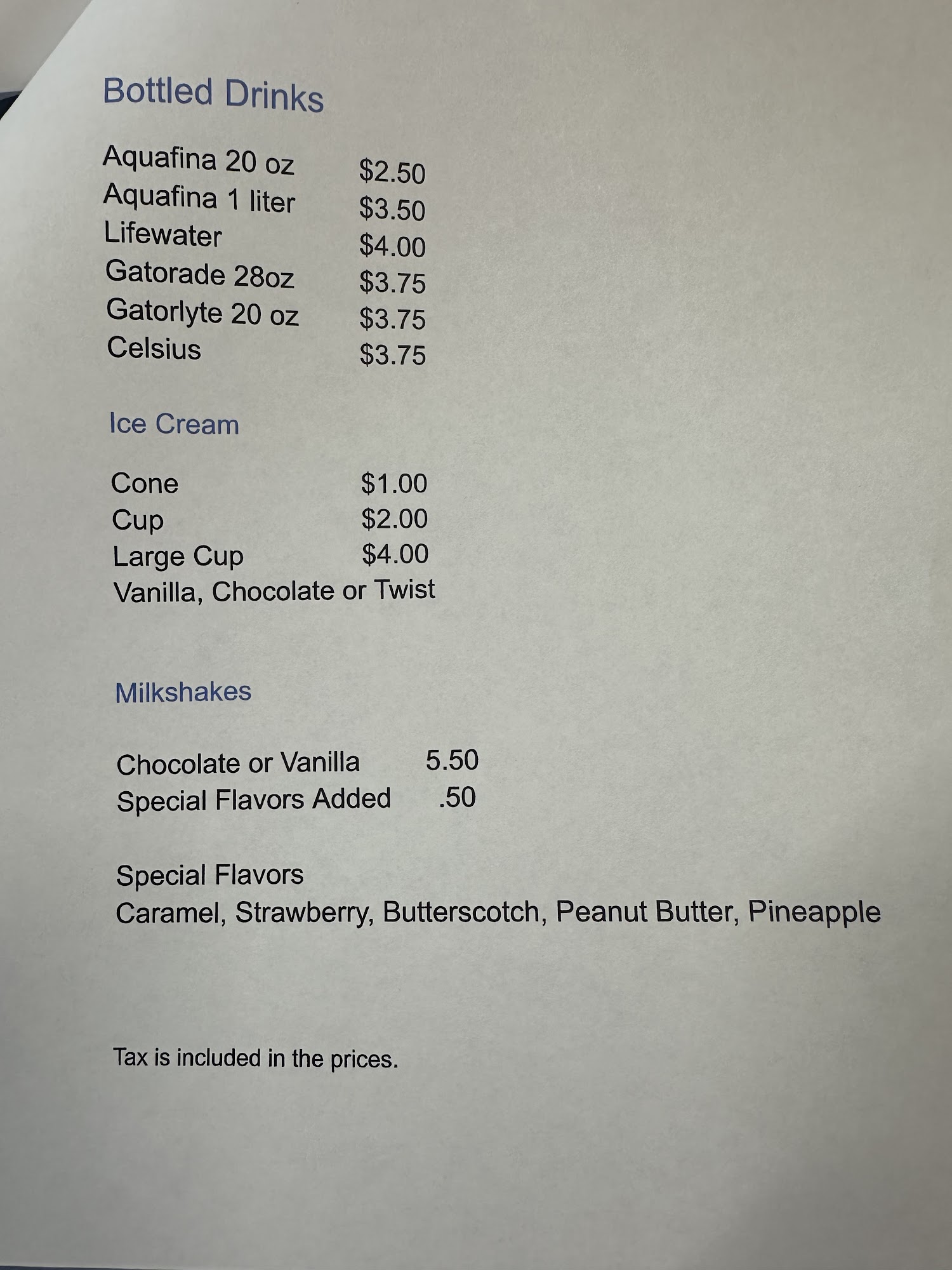 Bottled Drinks

Aquafina 20 oz $2.50
Aquafina 1 liter $3.50
Lifewater $4.00
Gatorade 28oz $3.75
Gatorlyte 20 oz $3.75
Celsius $3.75

Ice Cream

Cone $1.00
Cup $2.00
Large Cup $4.00
Vanilla, Chocolate or Twist

Milkshakes

Chocolate or Vanilla 5.50
Special Flavors Added .50

Special Flavors
Caramel, Strawberry, Butterscotch, Peanut Butter, Pineapple

Tax is included in the prices.